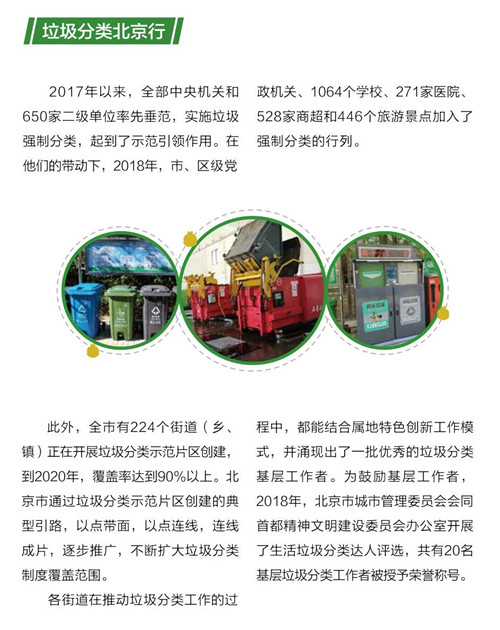 垃圾分类北京行

2017年以来，全部中央机关和650家二级单位率先垂范，实施垃圾强制分类，起到了示范引领作用。在他们的带动下，2018年，市、区级党政机关、1064个学校、271家医院、528家商超和446个旅游景点加入了强制分类的行列。

此外，全市有224个街道（乡、镇）正在开展垃圾分类示范片区创建，到2020年，覆盖率达到90%以上。北京市通过垃圾分类示范片区创建的典型引路，以点带面，以点连线，连线成片，逐步推广，不断扩大垃圾分类制度覆盖范围。

各街道在推动垃圾分类工作的过程中，都能结合属地特色创新工作模式，并涌现出了一批优秀的垃圾分类基层工作者。为鼓励基层工作者，2018年，北京市城市管理委员会会同首都精神文明建设委员会办公室开展了生活垃圾分类达人评选，共有20名基层垃圾分类工作者被授予荣誉称号。